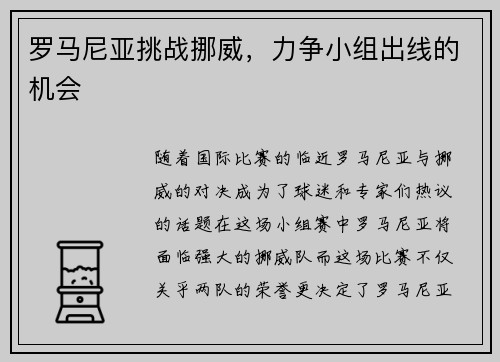 罗马尼亚挑战挪威，力争小组出线的机会

随着国际比赛的临近罗马尼亚与挪威的对决成为了球迷和专家们热议的话题在这场小组赛中罗马尼亚将面临强大的挪威队而这场比赛不仅关乎两队的荣誉更决定了罗马尼亚